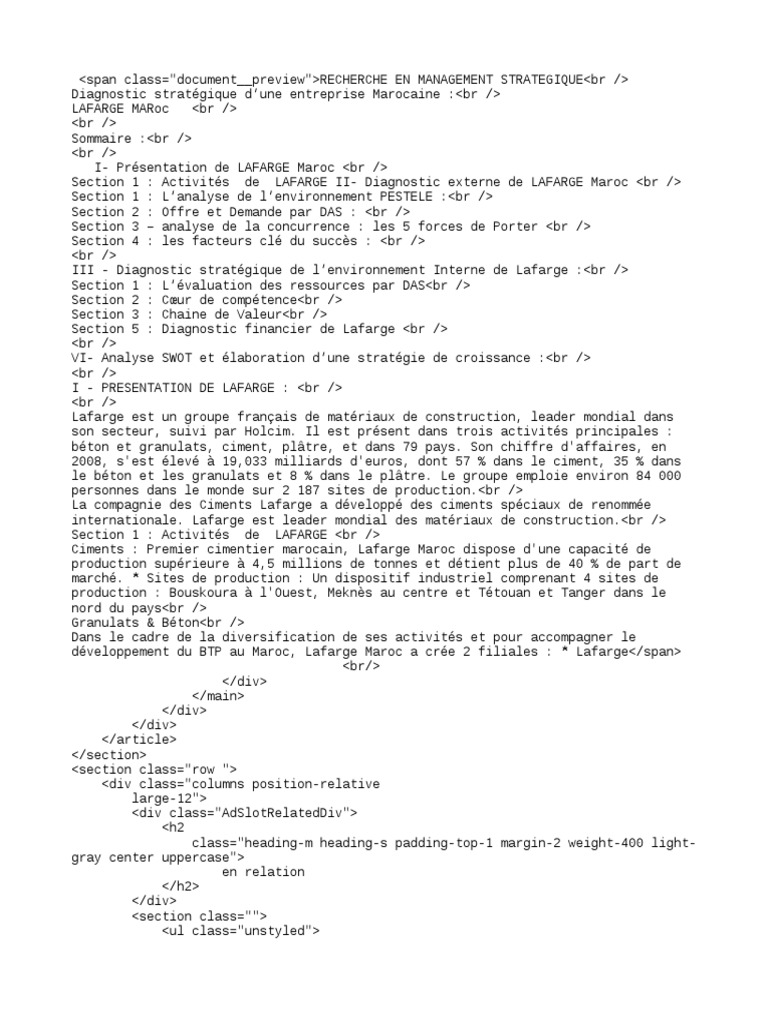 <span class="document__preview">RECHERCHE EN MANAGEMENT STRATEGIQUE<br />
Diagnostic stratégique d'une entreprise Marocaine :<br />
LAFARGE MARoc <br />
<br />
Sommaire :<br />
<br />
I- Présentation de LAFARGE Maroc <br />
Section 1 : Activités de LAFARGE II- Diagnostic externe de LAFARGE Maroc <br />
Section 1 : L'analyse de l'environnement PESTELE :<br />
Section 2 : Offre et Demande par DAS : <br />
Section 3 – analyse de la concurrence : les 5 forces de Porter <br />
Section 4 : les facteurs clé du succès : <br />
<br />
III - Diagnostic stratégique de l'environnement Interne de Lafarge :<br />
Section 1 : L'évaluation des ressources par DAS<br />
Section 2 : Cœur de compétence<br />
Section 3 : Chaine de Valeur<br />
Section 5 : Diagnostic financier de Lafarge <br />
<br />
VI- Analyse SWOT et élaboration d'une stratégie de croissance :<br />
<br />
I - PRESENTATION DE LAFARGE : <br />
<br />
Lafarge est un groupe français de matériaux de construction, leader mondial dans son secteur, suivi par Holcim. Il est présent dans trois activités principales : béton et granulats, ciment, plâtre, et dans 79 pays. Son chiffre d'affaires, en 2008, s'est élevé à 19,033 milliards d'euros, dont 57 % dans le ciment, 35 % dans le béton et les granulats et 8 % dans le plâtre. Le groupe emploie environ 84 000 personnes dans le monde sur 2 187 sites de production.<br />
La compagnie des Ciments Lafarge a développé des ciments spéciaux de renommée internationale. Lafarge est leader mondial des matériaux de construction.<br />
Section 1 : Activités de LAFARGE <br />
Ciments : Premier cimentier marocain, Lafarge Maroc dispose d'une capacité de production supérieure à 4,5 millions de tonnes et détient plus de 40 % de part de marché. * Sites de production : Un dispositif industriel comprenant 4 sites de production : Bouskoura à l'Ouest, Meknès au centre et Tétouan et Tanger dans le nord du pays<br />
Granulats & Béton<br />
Dans le cadre de la diversification de ses activités et pour accompagner le développement du BTP au Maroc, Lafarge Maroc a crée 2 filiales : * Lafarge</span>
<br/>
</div>
</main>
</div>
</div>
</article>
</section>
<section class="row ">
<div class="columns position-relative large-12">
<div class="AdSlotRelatedDiv">
<h2
class="heading-m heading-s padding-top-1 margin-2 weight-400 light-gray center uppercase">
en relation
</h2>
</div>
<section class="">
<ul class="unstyled">